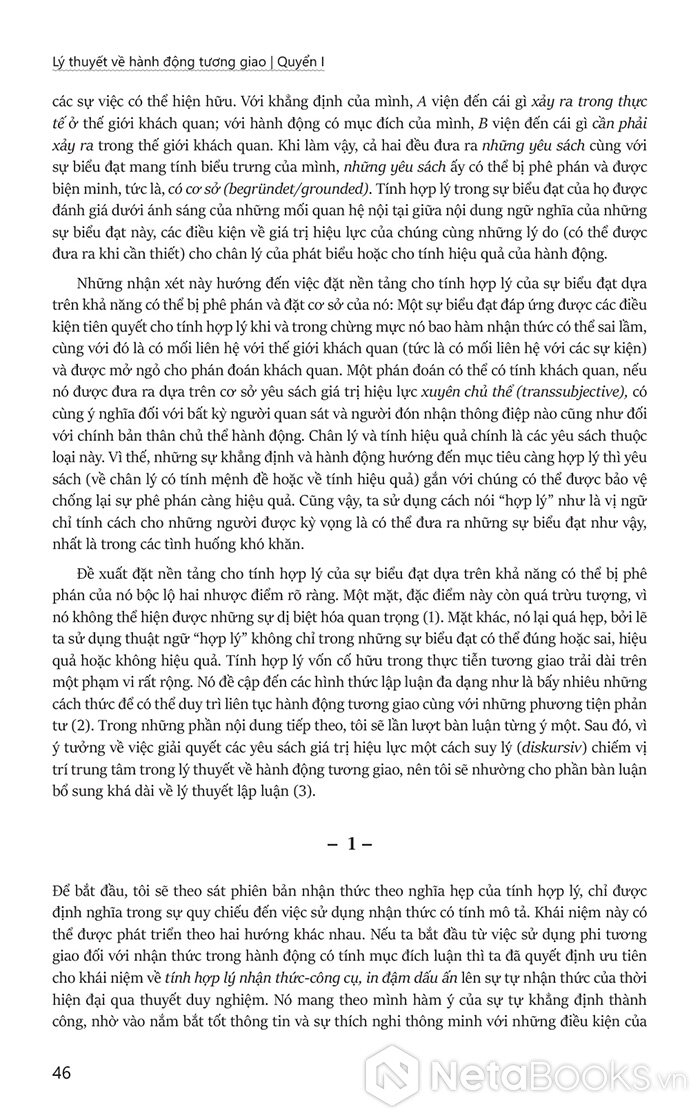 Lý thuyết về hành động tương giao | Quyển I

các sự việc có thể hiện hữu. Với khẳng định của mình, A viện đến cái gì xảy ra trong thực tế ở thế giới khách quan; với hành động có mục đích của mình, B viện đến cái gì cần phải xảy ra trong thế giới khách quan. Khi làm vậy, cả hai đều đưa ra những yêu sách cùng với sự biểu đạt mang tính biểu trưng của mình, những yêu sách ấy có thể bị phê phán và được biện minh, tức là, có cơ sở (begründet/grounded). Tính hợp lý trong sự biểu đạt của họ được đánh giá dưới ánh sáng của những mối quan hệ nội tại giữa nội dung ngữ nghĩa của những sự biểu đạt này, các điều kiện về giá trị hiệu lực của chúng cùng những lý do (có thể được đưa ra khi cần thiết) cho chân lý của phát biểu hoặc cho tính hiệu quả của hành động.

Những nhận xét này hướng đến việc đặt nền tảng cho tính hợp lý của sự biểu đạt dựa trên khả năng có thể bị phê phán và đặt cơ sở của nó: Một sự biểu đạt đáp ứng được các điều kiện tiên quyết cho tính hợp lý khi và trong chừng mực nó bao hàm nhận thức có thể sai lầm, cùng với đó là có mối liên hệ với thế giới khách quan (tức là có mối liên hệ với các sự kiện) và được mở ngỏ cho phán đoán khách quan. Một phán đoán có thể có tính khách quan, nếu nó được đưa ra dựa trên cơ sở yêu sách giá trị hiệu lực xuyên chủ thể (transsubjective), có cùng ý nghĩa đối với bất kỳ người quan sát và người đón nhận thông điệp nào cũng như đối với chính bản thân chủ thể hành động. Chân lý và tính hiệu quả chính là các yêu sách thuộc loại này. Vì thế, những sự khẳng định và hành động hướng đến mục tiêu càng hợp lý thì yêu sách (về chân lý có tính mệnh đề hoặc về tính hiệu quả) gắn với chúng có thể được bảo vệ chống lại sự phê phán càng hiệu quả. Cũng vậy, ta sử dụng cách nói "hợp lý" như là vị ngữ chỉ tính cách cho những người được kỳ vọng là có thể đưa ra những sự biểu đạt như vậy, nhất là trong các tình huống khó khăn.

Đề xuất đặt nền tảng cho tính hợp lý của sự biểu đạt dựa trên khả năng có thể bị phê phán của nó bộc lộ hai nhược điểm rõ ràng. Một mặt, đặc điểm này còn quá trừu tượng, vì nó không thể hiện được những sự dị biệt hóa quan trọng (1). Mặt khác, nó lại quá hẹp, bởi lẽ ta sử dụng thuật ngữ "hợp lý" không chỉ trong những sự biểu đạt có thể đúng hoặc sai, hiệu quả hoặc không hiệu quả. Tính hợp lý vốn cố hữu trong thực tiễn tương giao trải dài trên một phạm vi rất rộng. Nó đề cập đến các hình thức lập luận đa dạng như là bấy nhiêu những cách thức để có thể duy trì liên tục hành động tương giao cùng với những phương tiện phản tư (2). Trong những phần nội dung tiếp theo, tôi sẽ lần lượt bàn luận từng ý một. Sau đó, vì ý tưởng về việc giải quyết các yêu sách giá trị hiệu lực một cách suy lý (diskursiv) chiếm vị trí trung tâm trong lý thuyết về hành động tương giao, nên tôi sẽ nhường cho phần bàn luận bổ sung khá dài về lý thuyết lập luận (3).

– 1 –

Để bắt đầu, tôi sẽ theo sát phiên bản nhận thức theo nghĩa hẹp của tính hợp lý, chỉ được định nghĩa trong sự quy chiếu đến việc sử dụng nhận thức có tính mô tả. Khái niệm này có thể được phát triển theo hai hướng khác nhau. Nếu ta bắt đầu từ việc sử dụng phi tương giao đối với nhận thức trong hành động có tính mục đích luận thì ta đã quyết định ưu tiên cho khái niệm về tính hợp lý nhận thức-công cụ, in đậm dấu ấn lên sự tự nhận thức của thời hiện đại qua thuyết duy nghiệm. Nó mang theo mình hàm ý của sự tự khẳng định thành công, nhờ vào nắm bắt tốt thông tin và sự thích nghi thông minh với những điều kiện của

46

NetaBooks.vn